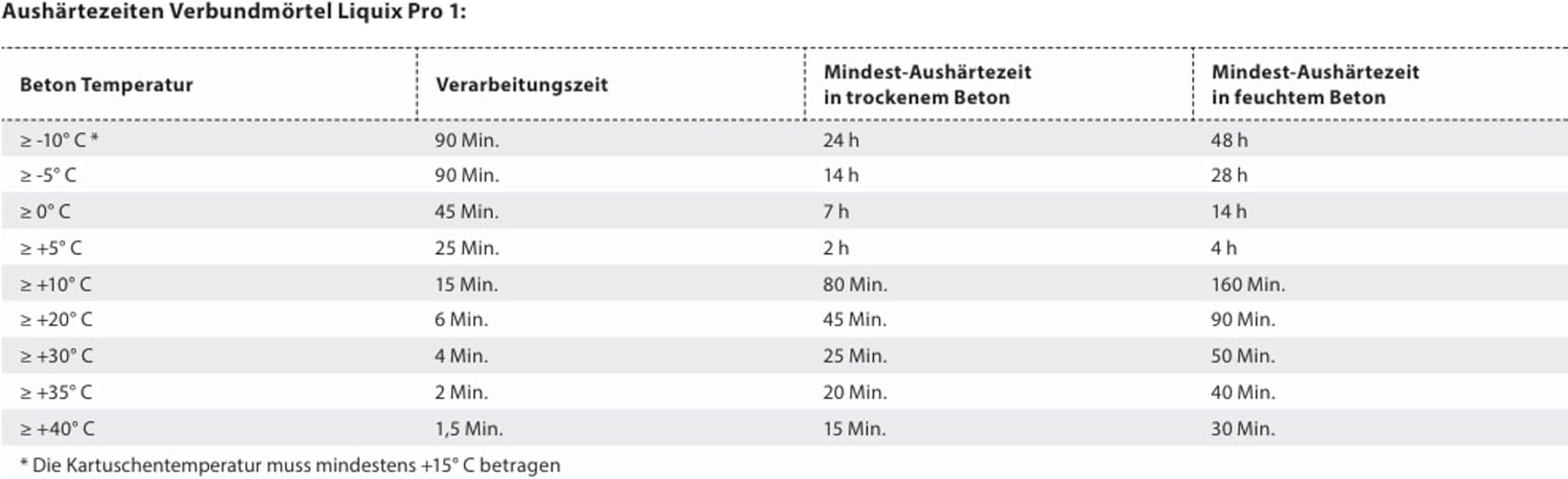 Aushärtezeiten Verbundmörtel Liquix Pro 1:

| Beton Temperatur | Verarbeitungszeit | Mindest-Aushärtezeit in trockenem Beton | Mindest-Aushärtezeit in feuchtem Beton |
|---|---|---|---|
| ≥ -10° C * | 90 Min. | 24 h | 48 h |
| ≥ -5° C | 90 Min. | 14 h | 28 h |
| ≥ 0° C | 45 Min. | 7 h | 14 h |
| ≥ +5° C | 25 Min. | 2 h | 4 h |
| ≥ +10° C | 15 Min. | 80 Min. | 160 Min. |
| ≥ +20° C | 6 Min. | 45 Min. | 90 Min. |
| ≥ +30° C | 4 Min. | 25 Min. | 50 Min. |
| ≥ +35° C | 2 Min. | 20 Min. | 40 Min. |
| ≥ +40° C | 1,5 Min. | 15 Min. | 30 Min. |

* Die Kartuschentemperatur muss mindestens +15° C betragen